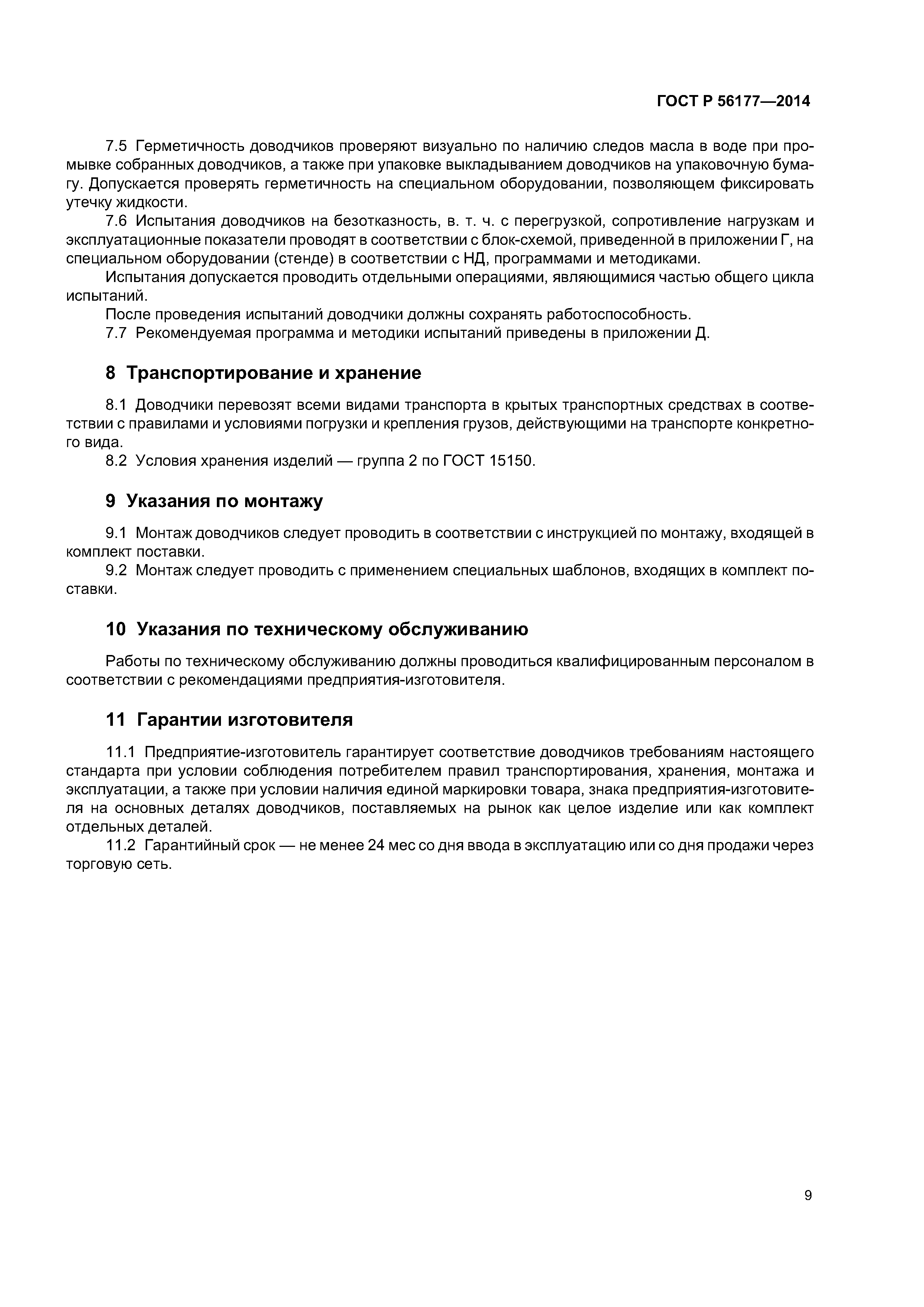 ГОСТ Р 56177—2014

7.5 Герметичность доводчиков проверяют визуально по наличию следов масла в воде при промывке собранных доводчиков, а также при упаковке выкладыванием доводчиков на упаковочную бумагу. Допускается проверять герметичность на специальном оборудовании, позволяющем фиксировать утечку жидкости.

7.6 Испытания доводчиков на безотказность, в. т. ч. с перегрузкой, сопротивление нагрузкам и эксплуатационные показатели проводят в соответствии с блок-схемой, приведенной в приложении Г, на специальном оборудовании (стенде) в соответствии с НД, программами и методиками.

Испытания допускается проводить отдельными операциями, являющимися частью общего цикла испытаний.

После проведения испытаний доводчики должны сохранять работоспособность.

7.7 Рекомендуемая программа и методики испытаний приведены в приложении Д.

8 Транспортирование и хранение

8.1 Доводчики перевозят всеми видами транспорта в крытых транспортных средствах в соответствии с правилами и условиями погрузки и крепления грузов, действующими на транспорте конкретного вида.

8.2 Условия хранения изделий — группа 2 по ГОСТ 15150.

9 Указания по монтажу

9.1 Монтаж доводчиков следует проводить в соответствии с инструкцией по монтажу, входящей в комплект поставки.

9.2 Монтаж следует проводить с применением специальных шаблонов, входящих в комплект поставки.

10 Указания по техническому обслуживанию

Работы по техническому обслуживанию должны проводиться квалифицированным персоналом в соответствии с рекомендациями предприятия-изготовителя.

11 Гарантии изготовителя

11.1 Предприятие-изготовитель гарантирует соответствие доводчиков требованиям настоящего стандарта при условии соблюдения потребителем правил транспортирования, хранения, монтажа и эксплуатации, а также при условии наличия единой маркировки товара, знака предприятия-изготовителя на основных деталях доводчиков, поставляемых на рынок как целое изделие или как комплект отдельных деталей.

11.2 Гарантийный срок — не менее 24 мес со дня ввода в эксплуатацию или со дня продажи через торговую сеть.

9